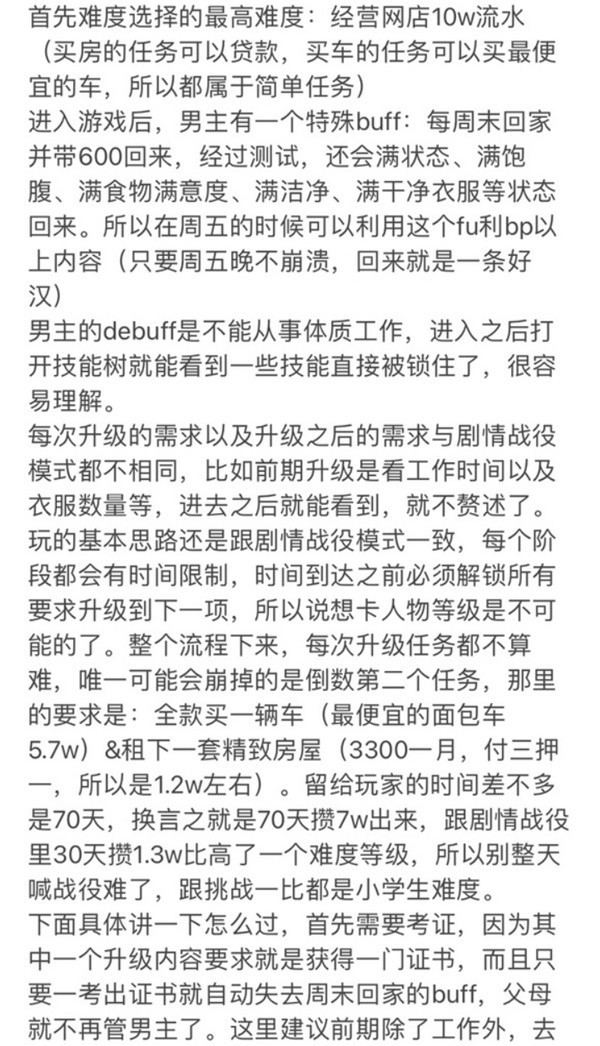 首先难度选择的最高难度：经营网店10w流水（买房的任务可以贷款，买车的任务可以买最便宜的车，所以都属于简单任务）
进入游戏后，男主有一个特殊buff：每周末回家并带600回来，经过测试，还会满状态、满饱腹、满食物满意度、满洁净、满干净衣服等状态回来。所以在周五的时候可以利用这个fu利bp以上内容（只要周五晚不崩溃，回来就是一条好汉）
男主的debuff是不能从事体质工作，进入之后打开技能树就能看到一些技能直接被锁住了，很容易理解。
每次升级的需求以及升级之后的需求与剧情战役模式都不相同，比如前期升级是看工作时间以及衣服数量等，进去之后就能看到，就不赘述了。
玩的基本思路还是跟剧情战役模式一致，每个阶段都会有时间限制，时间到达之前必须解锁所有要求升级到下一项，所以说想卡人物等级是不可能的了。整个流程下来，每次升级任务都不算难，唯一可能会崩掉的是倒数第二个任务，那里的要求是：全款买一辆车（最便宜的面包车5.7w）&租下一套精致房屋（3300一月，付三押一，所以是1.2w左右）。留给玩家的时间差不多是70天，换言之就是70天攒7w出来，跟剧情战役里30天攒1.3w比高了一个难度等级，所以别整天喊战役难了，跟挑战一比都是小学生难度。
下面具体讲一下怎么过，首先需要考证，因为其中一个升级内容要求就是获得一门证书，而且只要一考出证书就自动失去周末回家的buff，父母就不再管男主了。这里建议前期除了工作外，去